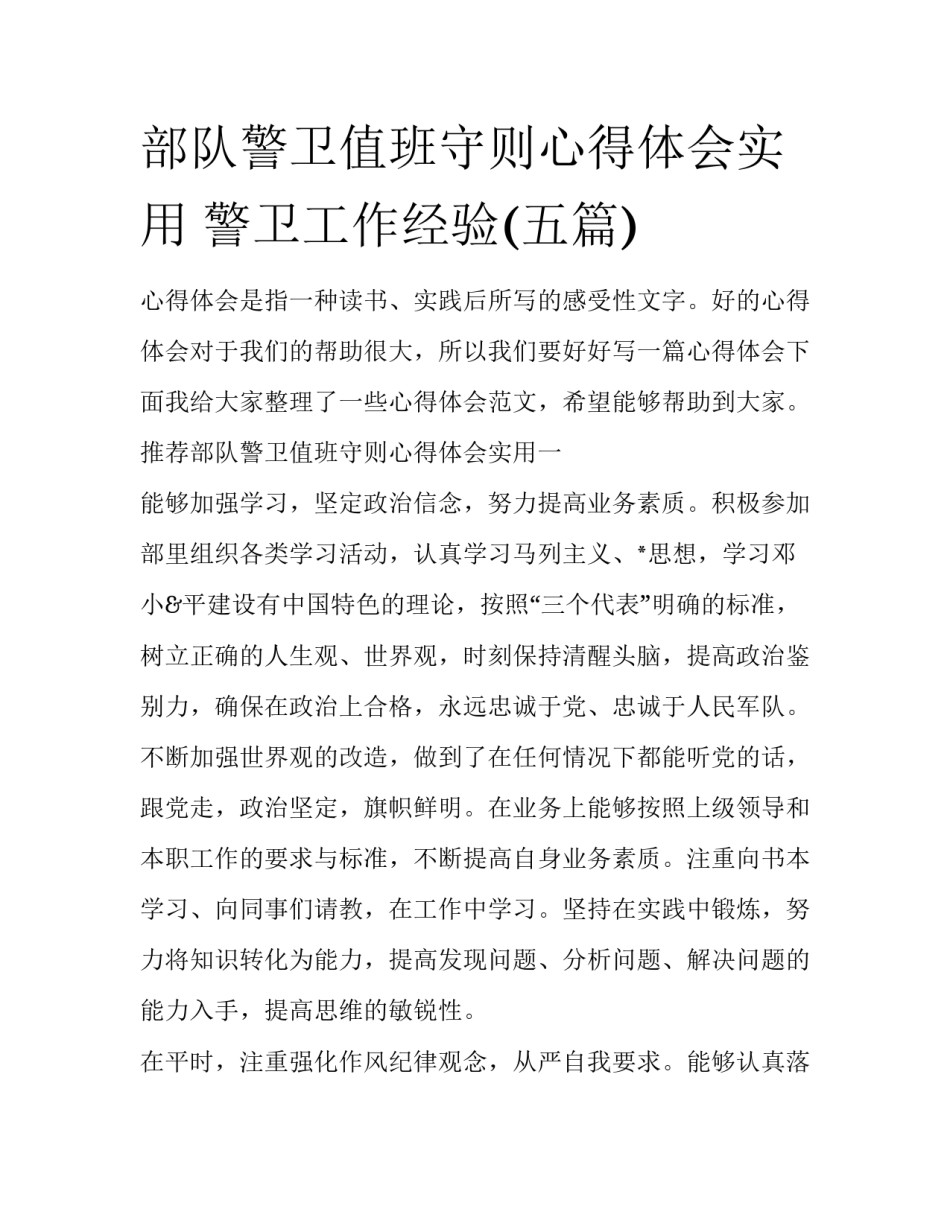 部队警卫值班守则心得体会实用 警卫工作经验(五篇)

心得体会是指一种读书、实践后所写的感受性文字。好的心得体会对于我们的帮助很大，所以我们要好好写一篇心得体会下面我给大家整理了一些心得体会范文，希望能够帮助到大家。

推荐部队警卫值班守则心得体会实用一

能够加强学习，坚定政治信念，努力提高业务素质。积极参加部里组织各类学习活动，认真学习马列主义、*思想，学习邓小&平建设有中国特色的理论，按照“三个代表”明确的标准，树立正确的人生观、世界观，时刻保持清醒头脑，提高政治鉴别力，确保在政治上合格，永远忠诚于党、忠诚于人民军队。不断加强世界观的改造，做到了在任何情况下都能听党的话，跟党走，政治坚定，旗帜鲜明。在业务上能够按照上级领导和本职工作的要求与标准，不断提高自身业务素质。注重向书本学习、向同事们请教，在工作中学习。坚持在实践中锻炼，努力将知识转化为能力，提高发现问题、分析问题、解决问题的能力入手，提高思维的敏锐性。

在平时，注重强化作风纪律观念，从严自我要求。能够认真落